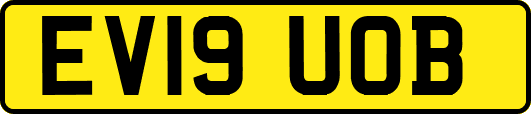 EV19 UOB